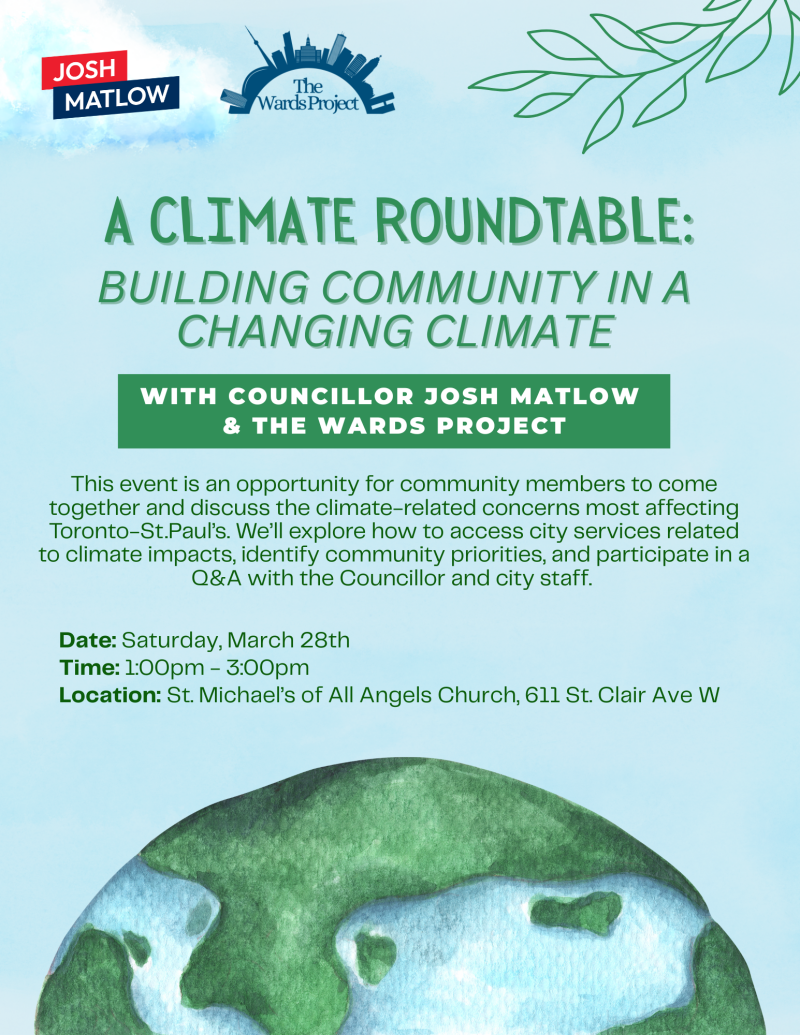 JOSH
MATLOW

The
Wards Project

A CLIMATE ROUNDTABLE:
BUILDING COMMUNITY IN A CHANGING CLIMATE

WITH COUNCILLOR JOSH MATLOW
& THE WARDS PROJECT

This event is an opportunity for community members to come together and discuss the climate-related concerns most affecting Toronto-St.Paul's. We'll explore how to access city services related to climate impacts, identify community priorities, and participate in a Q&A with the Councillor and city staff.

Date: Saturday, March 28th
Time: 1:00pm - 3:00pm
Location: St. Michael's of All Angels Church, 611 St. Clair Ave W